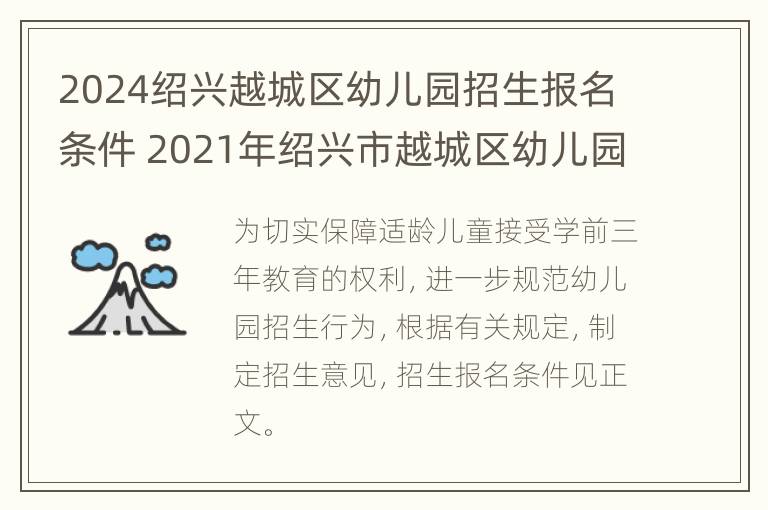 2024绍兴越城区幼儿园招生报名条件 2021年绍兴市越城区幼儿园

为切实保障适龄儿童接受学前三年教育的权利, 进一步规范幼儿园招生行为, 根据有关规定, 制定招生意见, 招生报名条件见正文。